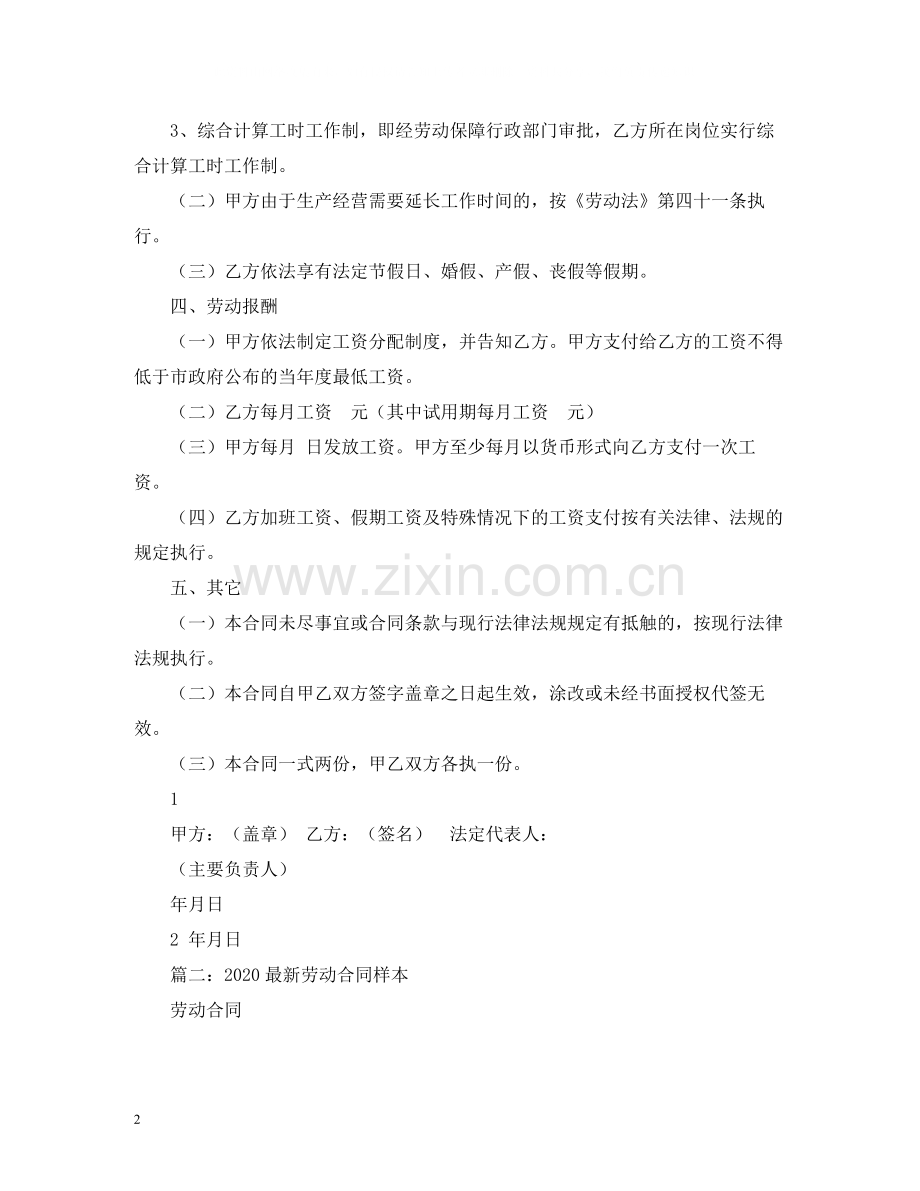 3、综合计算工时工作制，即经劳动保障行政部门审批，乙方所在岗位实行综合计算工时工作制。

（二）甲方由于生产经营需要延长工作时间的，按《劳动法》第四十一条执行。

（三）乙方依法享有法定节假日、婚假、产假、丧假等假期。

四、劳动报酬

（一）甲方依法制定工资分配制度，并告知乙方。甲方支付给乙方的工资不得低于市政府公布的当年度最低工资。

（二）乙方每月工资　元（其中试用期每月工资　元）

（三）甲方每月 日发放工资。甲方至少每月以货币形式向乙方支付一次工资。

（四）乙方加班工资、假期工资及特殊情况下的工资支付按有关法律、法规的规定执行。

五、其它

www.zixin.com.cn

（一）本合同未尽事宜或合同条款与现行法律法规规定有抵触的，按现行法律法规执行。

（二）本合同自甲乙双方签字盖章之日起生效，涂改或未经书面授权代签无效。

（三）本合同一式两份，甲乙双方各执一份。

1

甲方：（盖章） 乙方：（签名） 法定代表人：

（主要负责人）

年月日

2 年月日

篇二：2020 最新劳动合同样本

劳动合同

2